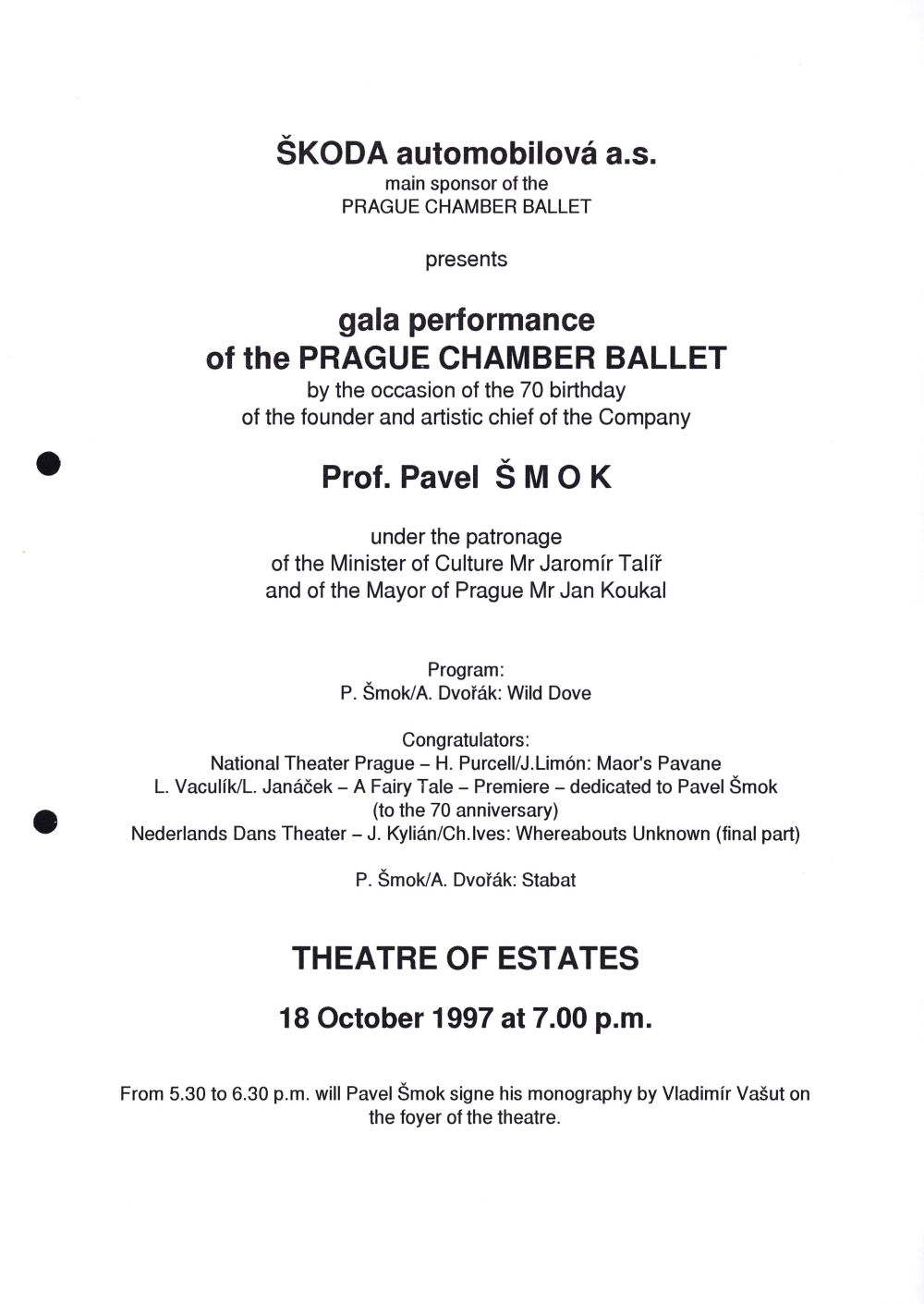 ŠKODA automobilová a.s.
main sponsor of the
PRAGUE CHAMBER BALLET

presents

gala performance
of the PRAGUE CHAMBER BALLET
by the occasion of the 70 birthday
of the founder and artistic chief of the Company

Prof. Pavel Š M O K

under the patronage
of the Minister of Culture Mr Jaromír Talíř
and of the Mayor of Prague Mr Jan Koukal

Program:
P. Šmok/A. Dvořák: Wild Dove

Congratulators:
National Theater Prague – H. Purcell/J.Limón: Maor's Pavane
L. Vaculík/L. Janáček – A Fairy Tale – Premiere – dedicated to Pavel Šmok
(to the 70 anniversary)
Nederlands Dans Theater – J. Kylián/Ch.Ives: Whereabouts Unknown (final part)

P. Šmok/A. Dvořák: Stabat

THEATRE OF ESTATES

18 October 1997 at 7.00 p.m.

From 5.30 to 6.30 p.m. will Pavel Šmok signe his monography by Vladimír Vašut on the foyer of the theatre.